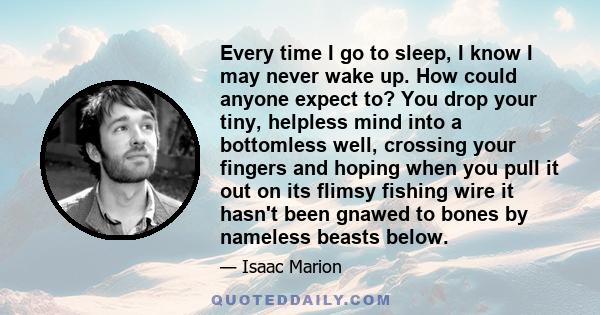 Every time I go to sleep, I know I may never wake up. How could anyone expect to? You drop your tiny, helpless mind into a bottomless well, crossing your fingers and hoping when you pull it out on its flimsy fishing wire it hasn't been gnawed to bones by nameless beasts below.

— Isaac Marion

QUOTEDDAILY.COM